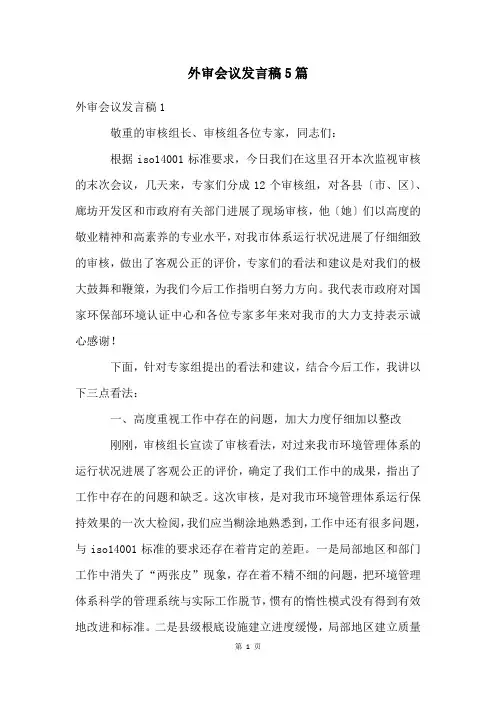 外审会议发言稿5篇

外审会议发言稿1

敬重的审核组长、审核组各位专家，同志们：

根据 iso14001 标准要求，今日我们在这里召开本次监视审核的末次会议，几天来，专家们分成 12 个审核组，对各县〔市、区〕、廊坊开发区和市政府有关部门进展了现场审核，他〔她〕们以高度的敬业精神和高素养的专业水平，对我市体系运行状况进展了仔细细致的审核，做出了客观公正的评价，专家们的看法和建议是对我们的极大鼓舞和鞭策，为我们今后工作指明白努力方向。我代表市政府对国家环保部环境认证中心和各位专家多年来对我市的大力支持表示诚心感谢！

下面，针对专家组提出的看法和建议，结合今后工作，我讲以下三点看法：

一、高度重视工作中存在的问题，加大力度仔细加以整改

刚刚，审核组长宣读了审核看法，对过来我市环境管理体系的运行状况进展了客观公正的评价，确定了我们工作中的成果，指出了工作中存在的问题和缺乏。这次审核，是对我市环境管理体系运行保持效果的一次大检阅，我们应当糊涂地熟悉到，工作中还有很多问题，与 iso14001 标准的要求还存在着肯定的差距。一是局部地区和部门工作中消失了“两张皮”现象，存在着不精不细的问题，把环境管理体系科学的管理系统与实际工作脱节，惯有的惰性模式没有得到有效地改进和标准。二是县级根底设施建立进度缓慢，局部地区建立质量

第 1 页